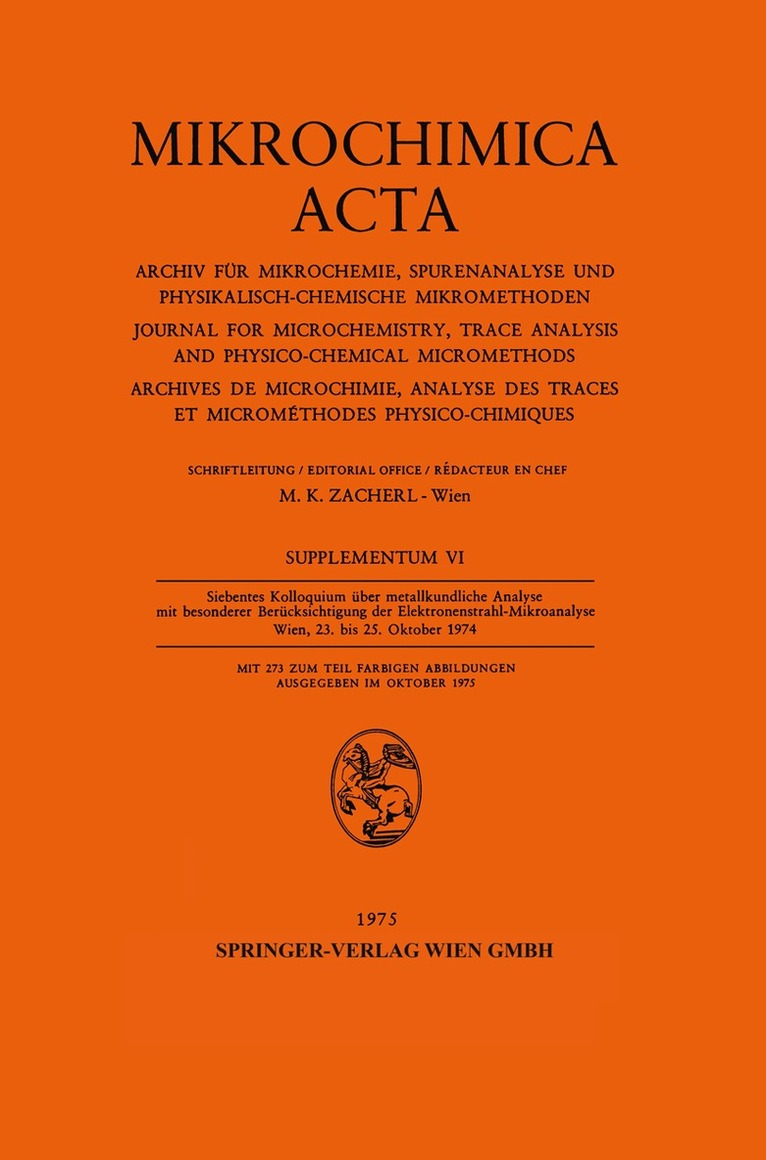 MIKROCHIMICA
ACTA

ARCHIV FÜR MIKROCHEMIE, SPURENANALYSE UND PHYSIKALISCH-CHEMISCHE MIKROMETHODEN

JOURNAL FOR MICROCHEMISTRY, TRACE ANALYSIS AND PHYSICO-CHEMICAL MICROMETHODS

ARCHIVES DE MICROCHIMIE, ANALYSE DES TRACES ET MICROMÉTHODES PHYSICO-CHIMIQUES

SCHRIFTLEITUNG / EDITORIAL OFFICE / RÉDACTEUR EN CHEF
M. K. ZACHERL - Wien

SUPPLEMENTUM VI

Siebentes Kolloquium über metallkundliche Analyse
mit besonderer Berücksichtigung der Elektronenstrahl-Mikroanalyse
Wien, 23. bis 25. Oktober 1974

MIT 273 ZUM TEIL FARBIGEN ABBILDUNGEN
AUSGEGEBEN IM OKTOBER 1975

1975
SPRINGER-VERLAG WIEN GMBH